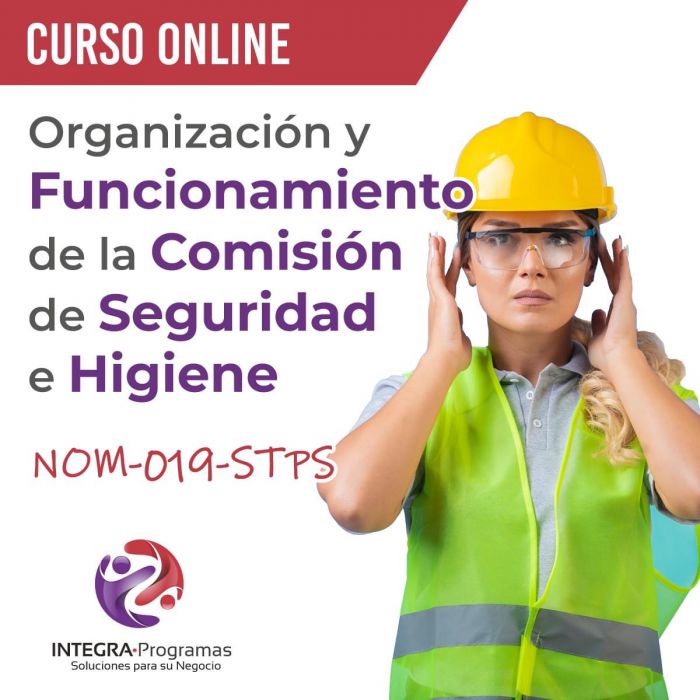 CURSO ONLINE

Organización y Funcionamiento de la Comisión de Seguridad e Higiene

NOM-019-STPS

INTEGRA·Programas
Soluciones para su Negocio